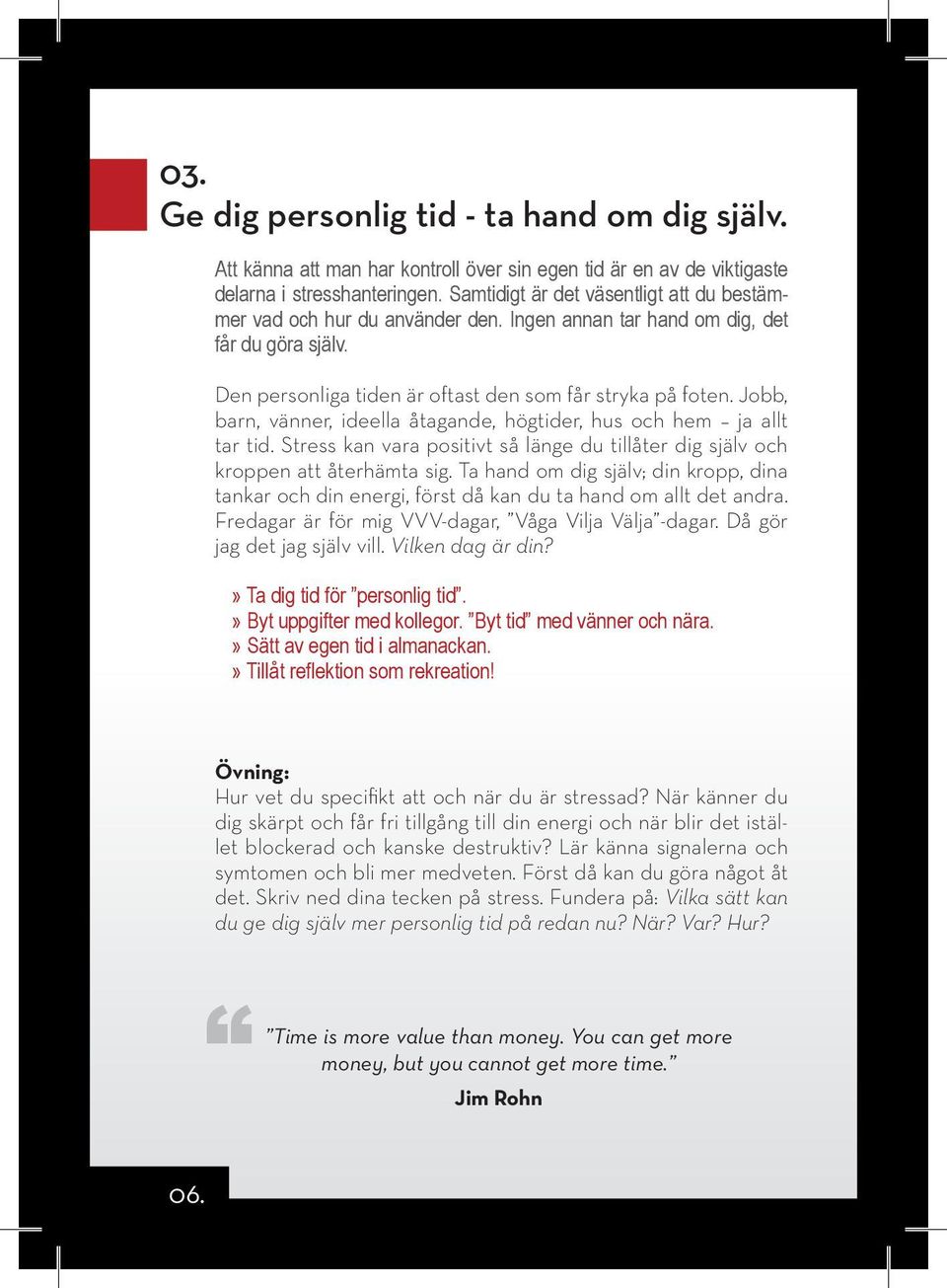 03.
Ge dig personlig tid - ta hand om dig själv.

Att känna att man har kontroll över sin egen tid är en av de viktigaste delarna i stresshanteringen. Samtidigt är det väsentligt att du bestämmer vad och hur du använder den. Ingen annan tar hand om dig, det får du göra själv.

Den personliga tiden är oftast den som får stryka på foten. Jobb, barn, vänner, ideella åtagande, högtider, hus och hem – ja allt tar tid. Stress kan vara positivt så länge du tillåter dig själv och kroppen att återhämta sig. Ta hand om dig själv; din kropp, dina tankar och din energi, först då kan du ta hand om allt det andra. Fredagar är för mig VVV-dagar, ”Våga Vilja Välja”-dagar. Då gör jag det jag själv vill. Vilken dag är din?

» Ta dig tid för ”personlig tid”.
» Byt uppgifter med kollegor. ”Byt tid” med vänner och nära.
» Sätt av egen tid i almanackan.
» Tillåt reflektion som rekreation!

Övning:
Hur vet du specifikt att och när du är stressad? När känner du dig skärpt och får fri tillgång till din energi och när blir det istället blockerad och kanske destruktiv? Lär känna signalerna och symtomen och bli mer medveten. Först då kan du göra något åt det. Skriv ned dina tecken på stress. Fundera på: Vilka sätt kan du ge dig själv mer personlig tid på redan nu? När? Var? Hur?

”Time is more value than money. You can get more money, but you cannot get more time.”
Jim Rohn

06.